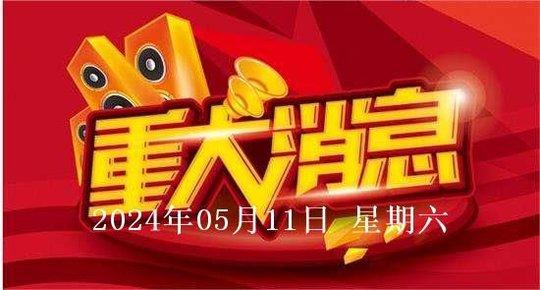 重大消息
2024年05月11日 星期六